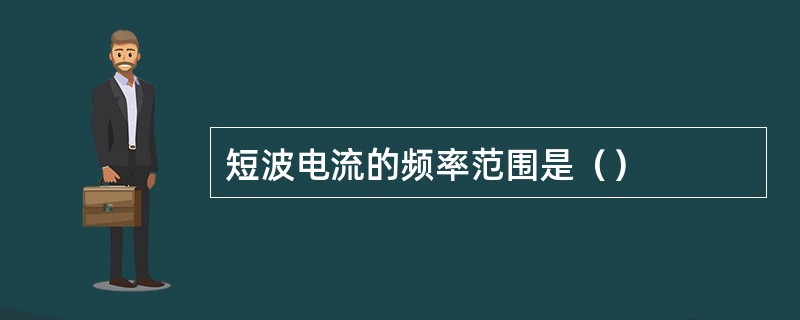 短波电流的频率范围是（）